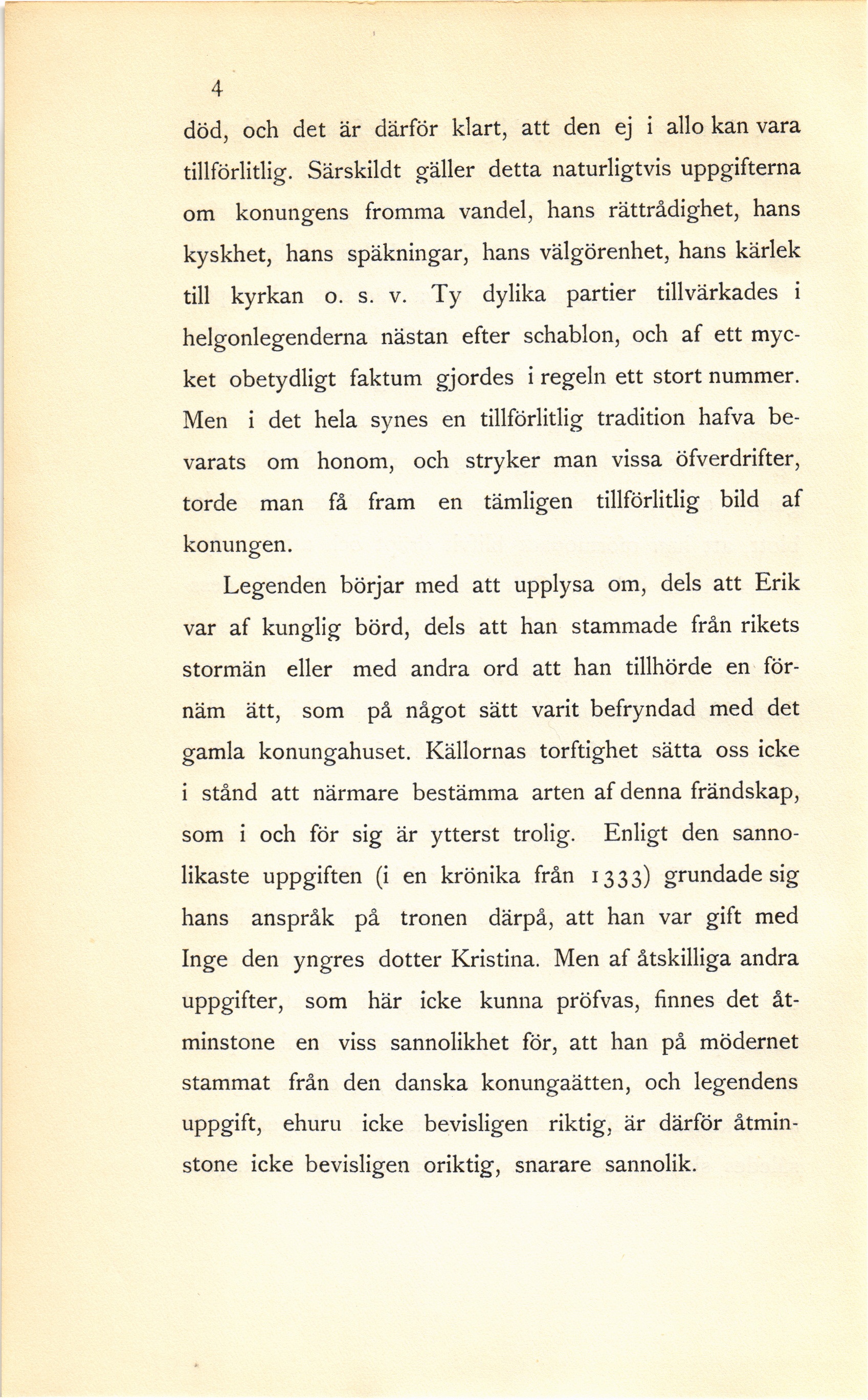 4

död, och det är därför klart, att den ej i allo kan vara tillförlitlig. Särskildt gäller detta naturligtvis uppgifterna om konungens fromma vandel, hans rättrådighet, hans kyskhet, hans späkningar, hans välgörenhet, hans kärlek till kyrkan o. s. v. Ty dylika partier tillvärkades i helgonlegenderna nästan efter schablon, och af ett mycket obetydligt faktum gjordes i regeln ett stort nummer. Men i det hela synes en tillförlitlig tradition hafva bevarats om honom, och stryker man vissa öfverdrifter, torde man få fram en tämligen tillförlitlig bild af konungen.

Legenden börjar med att upplysa om, dels att Erik var af kunglig börd, dels att han stammade från rikets stormän eller med andra ord att han tillhörde en förnäm ätt, som på något sätt varit befryndad med det gamla konungahuset. Källornas torftighet sätta oss icke i stånd att närmare bestämma arten af denna frändskap, som i och för sig är ytterst trolig. Enligt den sannolikaste uppgiften (i en krönika från 1333) grundade sig hans anspråk på tronen därpå, att han var gift med Inge den yngres dotter Kristina. Men af åtskilliga andra uppgifter, som här icke kunna pröfvas, finnes det åtminstone en viss sannolikhet för, att han på mödernet stammat från den danska konungaätten, och legendens uppgift, ehuru icke bevisligen riktig, är därför åtminstone icke bevisligen oriktig, snarare sannolik.